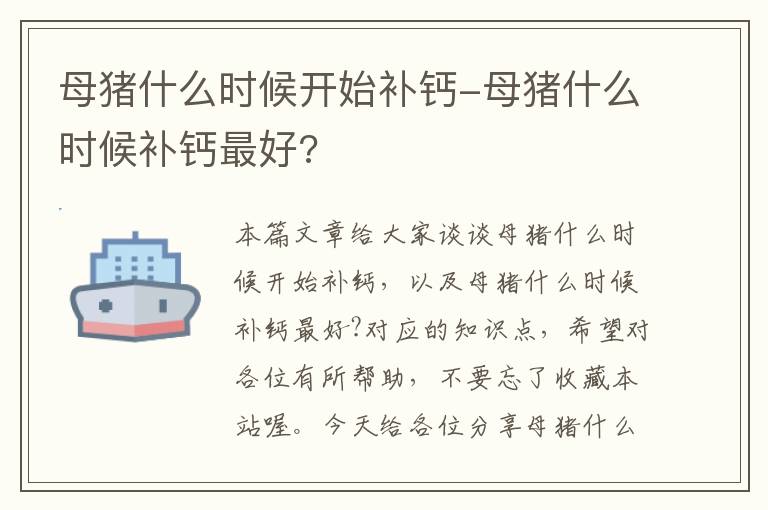 母猪什么时候开始补钙-母猪什么时候补钙最好?

本篇文章给大家谈谈母猪什么时候开始补钙，以及母猪什么时候补钙最好?对应的知识点，希望对各位有所帮助，不要忘了收藏本站喔。今天给各位分享母猪什么